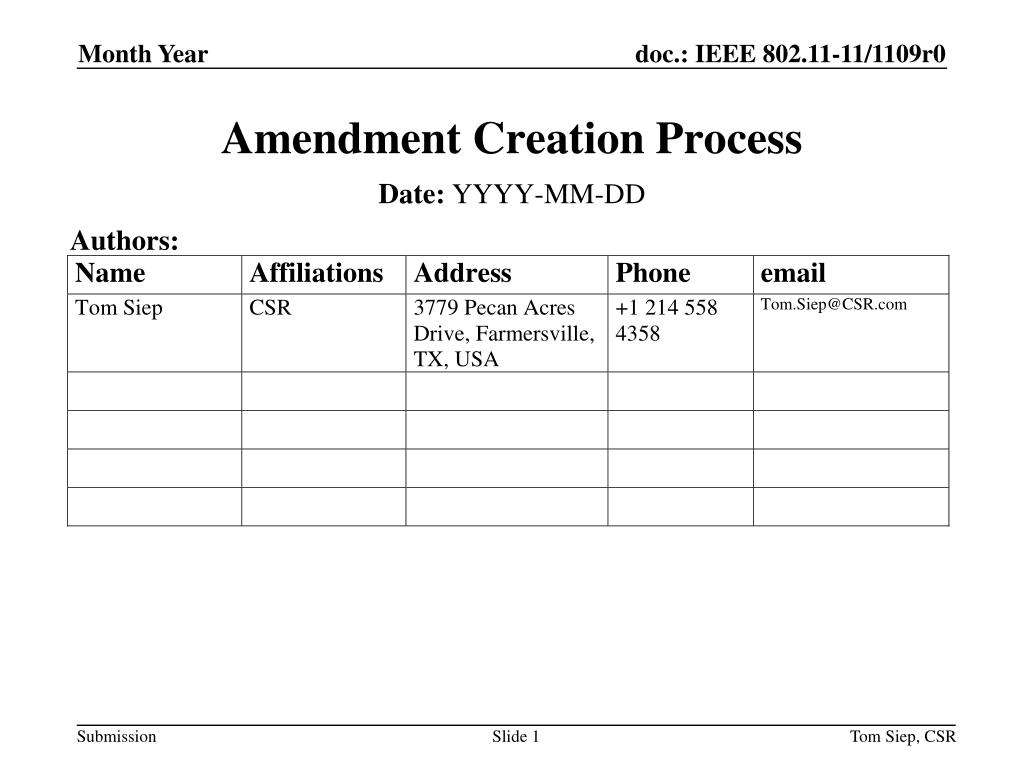 Month Year

doc.: IEEE 802.11-11/1109r0

Amendment Creation Process

Date: YYYY-MM-DD

Authors:

| Name | Affiliations | Address | Phone | email |
|---|---|---|---|---|
| Tom Siep | CSR | 3779 Pecan Acres Drive, Farmersville, TX, USA | +1 214 558 4358 | Tom.Siep@CSR.com |
| | | | | |
| | | | | |
| | | | | |
| | | | | |

Submission

Slide 1

Tom Siep, CSR